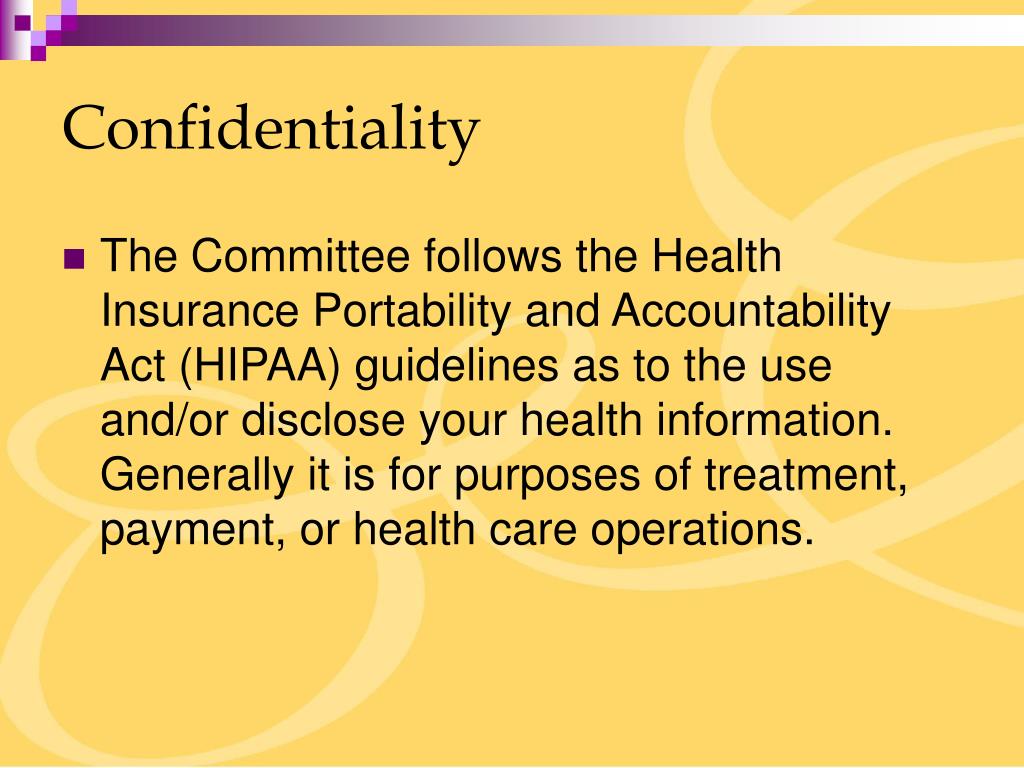 Confidentiality

The Committee follows the Health Insurance Portability and Accountability Act (HIPAA) guidelines as to the use and/or disclose your health information. Generally it is for purposes of treatment, payment, or health care operations.